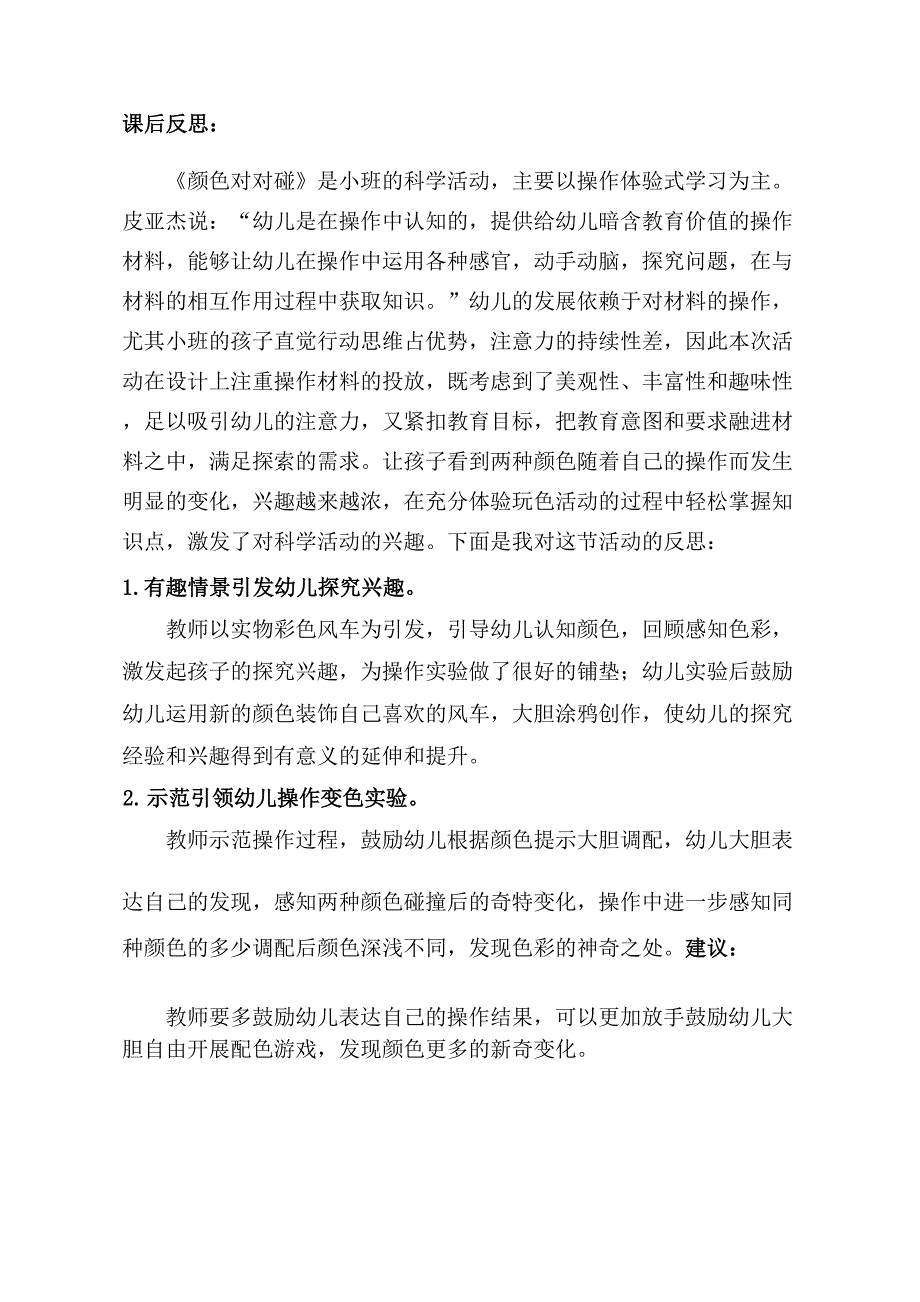 课后反思：

《颜色对对碰》是小班的科学活动，主要以操作体验式学习为主。皮亚杰说：“幼儿是在操作中认知的，提供给幼儿暗含教育价值的操作材料，能够让幼儿在操作中运用各种感官，动手动脑，探究问题，在与材料的相互作用过程中获取知识。”幼儿的发展依赖于对材料的操作，尤其小班的孩子直觉行动思维占优势，注意力的持续性差，因此本次活动在设计上注重操作材料的投放，既考虑到了美观性、丰富性和趣味性，足以吸引幼儿的注意力，又紧扣教育目标，把教育意图和要求融进材料之中，满足探索的需求。让孩子看到两种颜色随着自己的操作而发生明显的变化，兴趣越来越浓，在充分体验玩色活动的过程中轻松掌握知识点，激发了对科学活动的兴趣。下面是我对这节活动的反思：

1.有趣情景引发幼儿探究兴趣。

教师以实物彩色风车为引发，引导幼儿认知颜色，回顾感知色彩，激发起孩子的探究兴趣，为操作实验做了很好的铺垫；幼儿实验后鼓励幼儿运用新的颜色装饰自己喜欢的风车，大胆涂鸦创作，使幼儿的探究经验和兴趣得到有意义的延伸和提升。

2.示范引领幼儿操作变色实验。

教师示范操作过程，鼓励幼儿根据颜色提示大胆调配，幼儿大胆表达自己的发现，感知两种颜色碰撞后的奇特变化，操作中进一步感知同种颜色的多少调配后颜色深浅不同，发现色彩的神奇之处。建议：

教师要多鼓励幼儿表达自己的操作结果，可以更加放手鼓励幼儿大胆自由开展配色游戏，发现颜色更多的新奇变化。